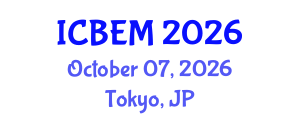 ICBEM 2026
October 07, 2026
Tokyo, JP